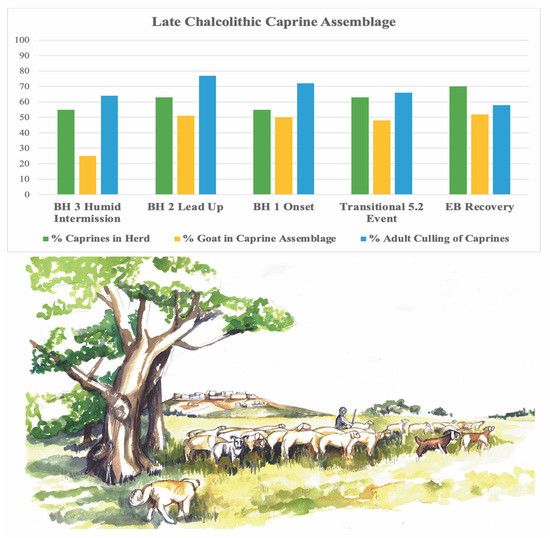 Late Chalcolithic Caprine Assemblage

100
90
80
70
60
50
40
30
20
10
0

BH 3 Humid Intermission
BH 2 Lead Up
BH 1 Onset
Transitional 5.2 Event
EB Recovery

% Caprines in Herd
% Goat in Caprine Assemblage
% Adult Culling of Caprines